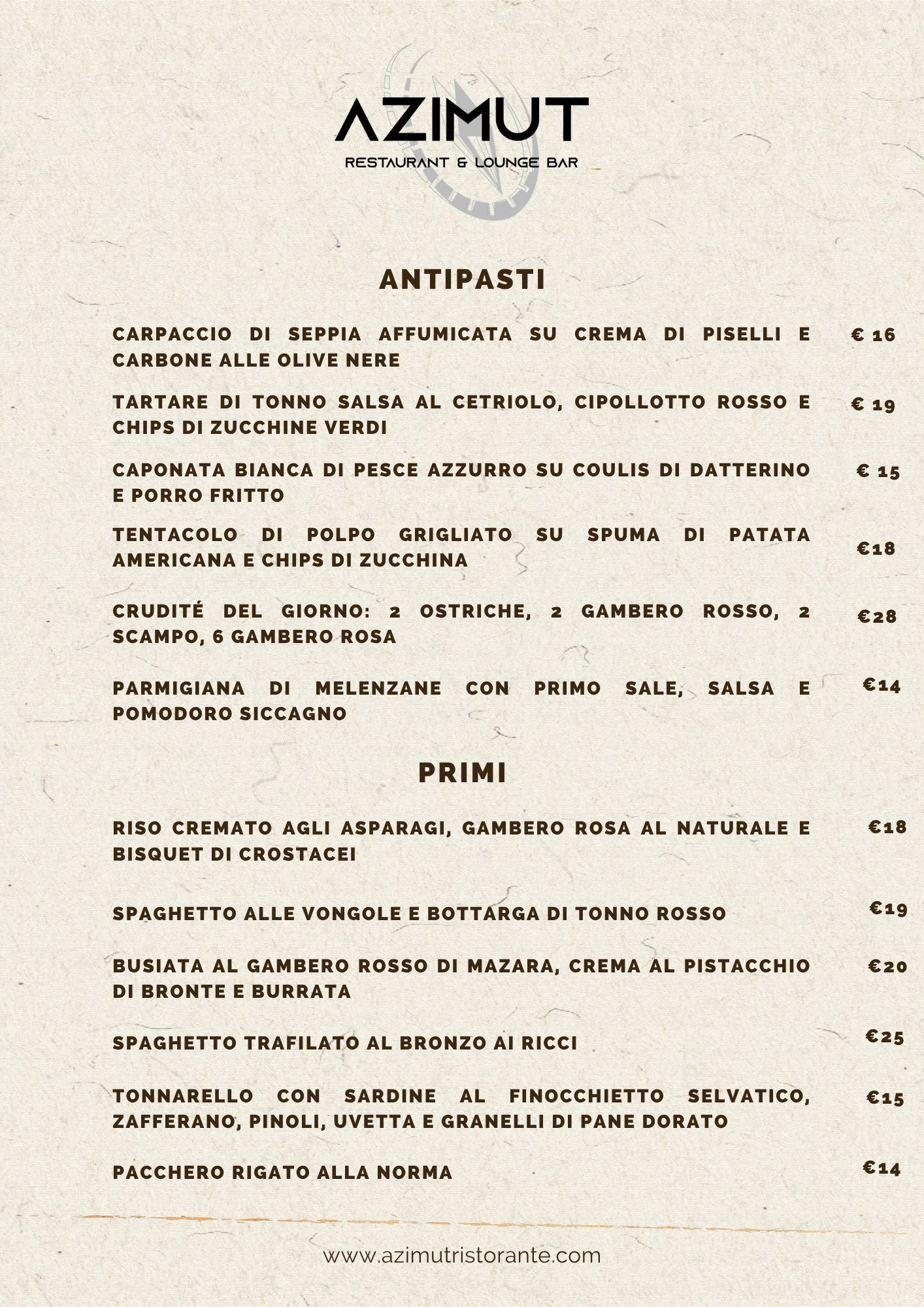 AZIMUT
RESTAURANT & LOUNGE BAR

ANTIPASTI

CARPACCIO DI SEPPIA AFFUMICATA SU CREMA DI PISELLI E CARBONE ALLE OLIVE NERE € 16

TARTARE DI TONNO SALSA AL CETRIOLO, CIPOLLOTTO ROSSO E CHIPS DI ZUCCHINE VERDI € 19

CAPONATA BIANCA DI PESCE AZZURRO SU COULIS DI DATTERINO E PORRO FRITTO € 15

TENTACOLO DI POLPO GRIGLIATO SU SPUMA DI PATATA AMERICANA E CHIPS DI ZUCCHINA €18

CRUDITÉ DEL GIORNO: 2 OSTRICHE, 2 GAMBERO ROSSO, 2 SCAMPO, 6 GAMBERO ROSA €28

PARMIGIANA DI MELENZANE CON PRIMO SALE, SALSA E POMODORO SICCAGNO €14

PRIMI

RISO CREMATO AGLI ASPARAGI, GAMBERO ROSA AL NATURALE E BISQUET DI CROSTACEI €18

SPAGHETTO ALLE VONGOLE E BOTTARGA DI TONNO ROSSO €19

BUSIATA AL GAMBERO ROSSO DI MAZARA, CREMA AL PISTACCHIO DI BRONTE E BURRATA €20

SPAGHETTO TRAFILATO AL BRONZO AI RICCI €25

TONNARELLO CON SARDINE AL FINOCCHIETTO SELVATICO, ZAFFERANO, PINOLI, UVETTA E GRANELLI DI PANE DORATO €15

PACCHERO RIGATO ALLA NORMA €14

www.azimutristorante.com